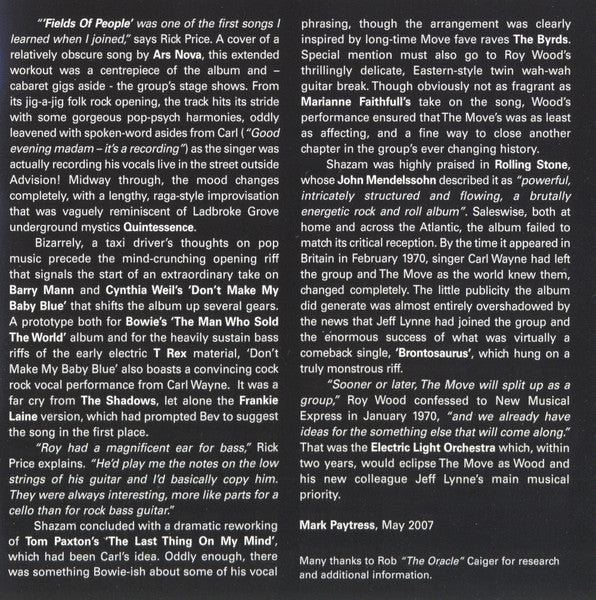 "'Fields Of People' was one of the first songs I learned when I joined," says Rick Price. A cover of a relatively obscure song by Ars Nova, this extended workout was a centrepiece of the album and – cabaret gigs aside - the group's stage shows. From its jig-a-jig folk rock opening, the track hits its stride with some gorgeous pop-psych harmonies, oddly leavened with spoken-word asides from Carl ("Good evening madam – it's a recording") as the singer was actually recording his vocals live in the street outside Advision! Midway through, the mood changes completely, with a lengthy, raga-style improvisation that was vaguely reminiscent of Ladbroke Grove underground mystics Quintessence.

Bizarrely, a taxi driver's thoughts on pop music precede the mind-crunching opening riff that signals the start of an extraordinary take on Barry Mann and Cynthia Weil's 'Don't Make My Baby Blue' that shifts the album up several gears. A prototype both for Bowie's 'The Man Who Sold The World' album and for the heavily sustain bass riffs of the early electric T Rex material, 'Don't Make My Baby Blue' also boasts a convincing cock rock vocal performance from Carl Wayne. It was a far cry from The Shadows, let alone the Frankie Laine version, which had prompted Bev to suggest the song in the first place.

"Roy had a magnificent ear for bass," Rick Price explains. "He'd play me the notes on the low strings of his guitar and I'd basically copy him. They were always interesting, more like parts for a cello than for rock bass guitar."

Shazam concluded with a dramatic reworking of Tom Paxton's 'The Last Thing On My Mind', which had been Carl's idea. Oddly enough, there was something Bowie-ish about some of his vocal phrasing, though the arrangement was clearly inspired by long-time Move fave raves The Byrds. Special mention must also go to Roy Wood's thrillingly delicate, Eastern-style twin wah-wah guitar break. Though obviously not as fragrant as Marianne Faithfull's take on the song, Wood's performance ensured that The Move's was as least as affecting, and a fine way to close another chapter in the group's ever changing history.

Shazam was highly praised in Rolling Stone, whose John Mendelssohn described it as "powerful, intricately structured and flowing, a brutally energetic rock and roll album". Saleswise, both at home and across the Atlantic, the album failed to match its critical reception. By the time it appeared in Britain in February 1970, singer Carl Wayne had left the group and The Move as the world knew them, changed completely. The little publicity the album did generate was almost entirely overshadowed by the news that Jeff Lynne had joined the group and the enormous success of what was virtually a comeback single, 'Brontosaurus', which hung on a truly monstrous riff.

"Sooner or later, The Move will split up as a group," Roy Wood confessed to New Musical Express in January 1970, "and we already have ideas for the something else that will come along." That was the Electric Light Orchestra which, within two years, would eclipse The Move as Wood and his new colleague Jeff Lynne's main musical priority.

Mark Paytress, May 2007

Many thanks to Rob "The Oracle" Caiger for research and additional information.